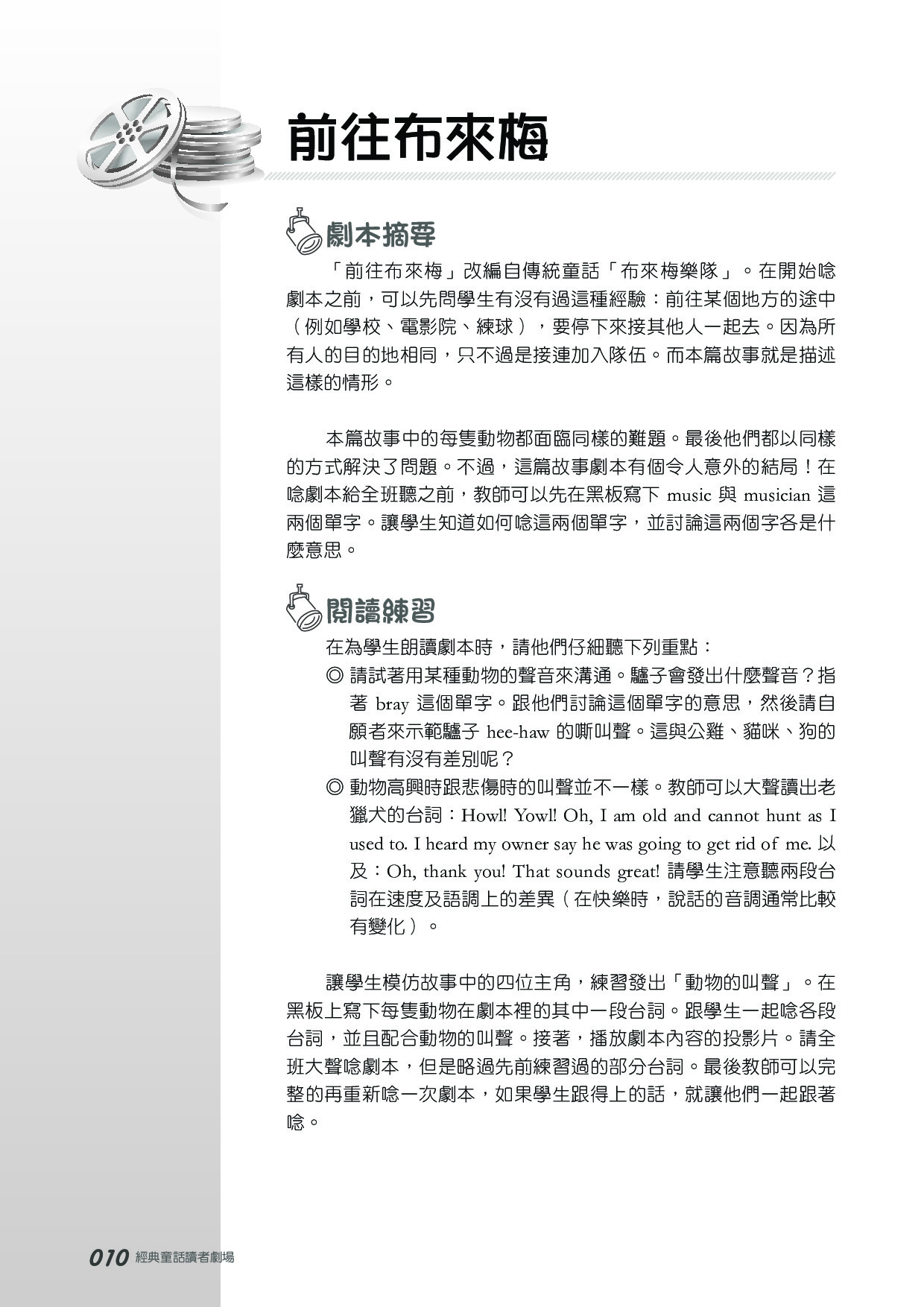 前往布來梅

劇本摘要

「前往布來梅」改編自傳統童話「布來梅樂隊」。在開始唸劇本之前，可以先問學生有沒有過這種經驗：前往某個地方的途中（例如學校、電影院、練球），要停下來接其他人一起去。因為所有人的目的地相同，只不過是接連加入隊伍。而本篇故事就是描述這樣的情形。

本篇故事中的每隻動物都面臨同樣的難題。最後他們都以同樣的方式解決了問題。不過，這篇故事劇本有個令人意外的結局！在唸劇本給全班聽之前，教師可以先在黑板寫下 music 與 musician 這兩個單字。讓學生知道如何唸這兩個單字，並討論這兩個字各是什麼意思。

閱讀練習

在為學生朗讀劇本時，請他們仔細聽下列重點：
◎ 請試著用某種動物的聲音來溝通。驢子會發出什麼聲音？指著 bray 這個單字。跟他們討論這個單字的意思，然後請自願者來示範驢子 hee-haw 的嘶叫聲。這與公雞、貓咪、狗的叫聲有沒有差別呢？
◎ 動物高興時跟悲傷時的叫聲並不一樣。教師可以大聲讀出老獵犬的台詞：Howl! Yowl! Oh, I am old and cannot hunt as I used to. I heard my owner say he was going to get rid of me. 以及：Oh, thank you! That sounds great! 請學生注意聽兩段台詞在速度及語調上的差異（在快樂時，說話的音調通常比較有變化）。

讓學生模仿故事中的四位主角，練習發出「動物的叫聲」。在黑板上寫下每隻動物在劇本裡的其中一段台詞。跟學生一起唸各段台詞，並且配合動物的叫聲。接著，播放劇本內容的投影片。請全班大聲唸劇本，但是略過先前練習過的部分台詞。最後教師可以完整的再重新唸一次劇本，如果學生跟得上的話，就讓他們一起跟著唸。

010 經典童話讀者劇場